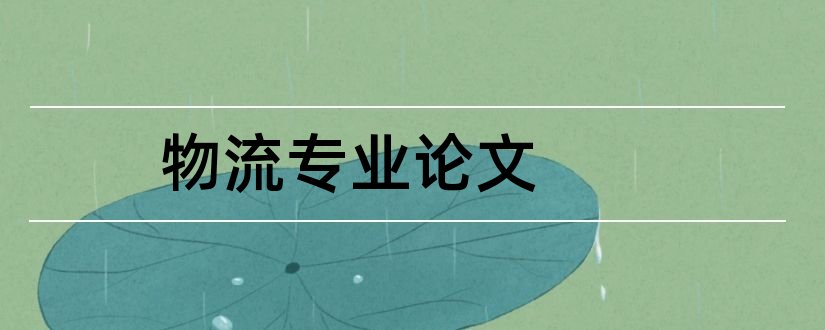 物流专业论文